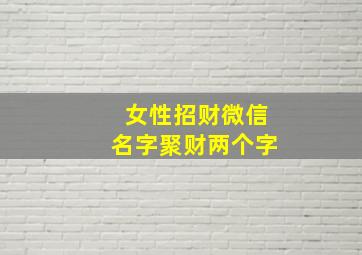 女性招财微信
名字聚财两个字